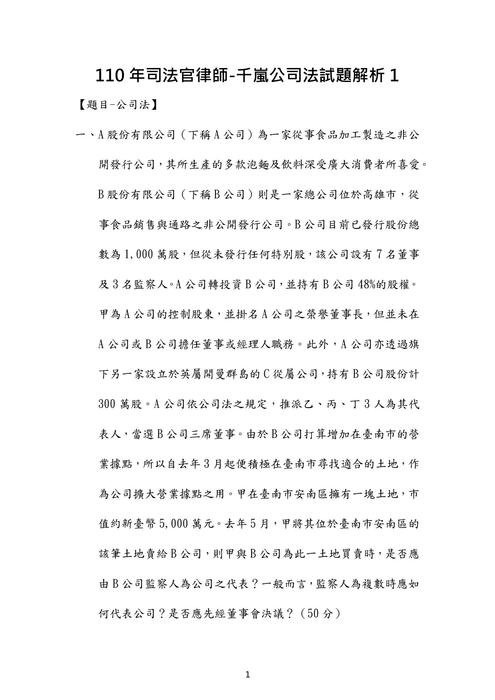 110 年司法官律師-千嵐公司法試題解析 1

【題目-公司法】

一、A 股份有限公司（下稱 A 公司）為一家從事食品加工製造之非公開發行公司，其所生產的多款泡麵及飲料深受廣大消費者所喜愛。B 股份有限公司（下稱 B 公司）則是一家總公司位於高雄市，從事食品銷售與通路之非公開發行公司。B 公司目前已發行股份總數為 1,000 萬股，但從未發行任何特別股，該公司設有 7 名董事及 3 名監察人。A 公司轉投資 B 公司，並持有 B 公司 48%的股權。甲為 A 公司的控制股東，並掛名 A 公司之榮譽董事長，但並未在 A 公司或 B 公司擔任董事或經理人職務。此外，A 公司亦透過旗下另一家設立於英屬開曼群島的 C 從屬公司，持有 B 公司股份計 300 萬股。A 公司依公司法之規定，推派乙、丙、丁 3 人為其代表人，當選 B 公司三席董事。由於 B 公司打算增加在臺南市的營業據點，所以自去年 3 月起便積極在臺南市尋找適合的土地，作為公司擴大營業據點之用。甲在臺南市安南區擁有一塊土地，市值約新臺幣 5,000 萬元。去年 5 月，甲將其位於臺南市安南區的該筆土地賣給 B 公司，則甲與 B 公司為此一土地買賣時，是否應由 B 公司監察人為公司之代表？一般而言，監察人為複數時應如何代表公司？是否應先經董事會決議？（50 分）

1